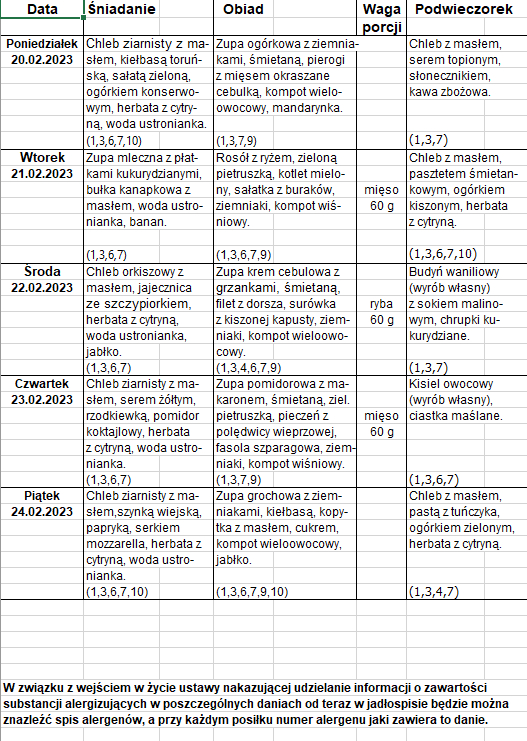 | Data | Śniadanie | Obiad | Waga porcji | Podwieczorek |
|---|---|---|---|---|
| Poniedziałek 20.02.2023 | Chleb ziarnisty z masłem, kiełbasą toruńską, sałatą zieloną, ogórkiem konserwowym, herbata z cytryną, woda ustronianka. (1,3,6,7,10) | Zupa ogórkowa z ziemniakami, śmietaną, pierogi z mięsem okraszane cebulką, kompot wieloowocowy, mandarynka. (1,3,7,9) | | Chleb z masłem, serem topionym, słonecznikiem, kawa zbożowa. (1,3,7) |
| Wtorek 21.02.2023 | Zupa mleczna z płatkami kukurydzianymi, bułka kanapkowa z masłem, woda ustronianka, banan. (1,3,6,7) | Rosół z ryżem, zieloną pietruszką, kotlet mielony, sałatka z buraków, ziemniaki, kompot wiśniowy. (1,3,6,7,9) | mięso 60 g | Chleb z masłem, pasztetem śmietankowym, ogórkiem kiszonym, herbata z cytryną. (1,3,6,7,10) |
| Środa 22.02.2023 | Chleb orkiszowy z masłem, jajecznica ze szczypiorkiem, herbata z cytryną, woda ustronianka, jabłko. (1,3,6,7) | Zupa krem cebulowa z grzankami, śmietaną, filet z dorsza, surówka z kiszonej kapusty, ziemniaki, kompot wieloowocowy. (1,3,4,6,7,9) | ryba 60 g | Budyń waniliowy (wyrób własny) z sokiem malinowym, chrupki kukurydziane. (1,3,7) |
| Czwartek 23.02.2023 | Chleb ziarnisty z masłem, serem żółtym, rzodkiewką, pomidor koktajlowy, herbata z cytryną, woda ustronianka. (1,3,6,7) | Zupa pomidorowa z makaronem, śmietaną, ziel. pietruszką, pieczeń z polędwicy wieprzowej, fasola szparagowa, ziemniaki, kompot wiśniowy. (1,3,7,9) | mięso 60 g | Kisiel owocowy (wyrób własny), ciastka maślane. (1,3,6,7) |
| Piątek 24.02.2023 | Chleb ziarnisty z masłem,szynką wiejską, papryką, serkiem mozzarella, herbata z cytryną, woda ustronianka. (1,3,6,7,10) | Zupa grochowa z ziemniakami, kiełbasą, kopytka z masłem, cukrem, kompot wieloowocowy, jabłko. (1,3,6,7,9,10) | | Chleb z masłem, pastą z tuńczyka, ogórkiem zielonym, herbata z cytryną. (1,3,4,7) |

W związku z wejściem w życie ustawy nakazującej udzielanie informacji o zawartości substancji alergizujących w poszczególnych daniach od teraz w jadłospisie będzie można znaleźć spis alergenów, a przy każdym posiłku numer alergenu jaki zawiera to danie.